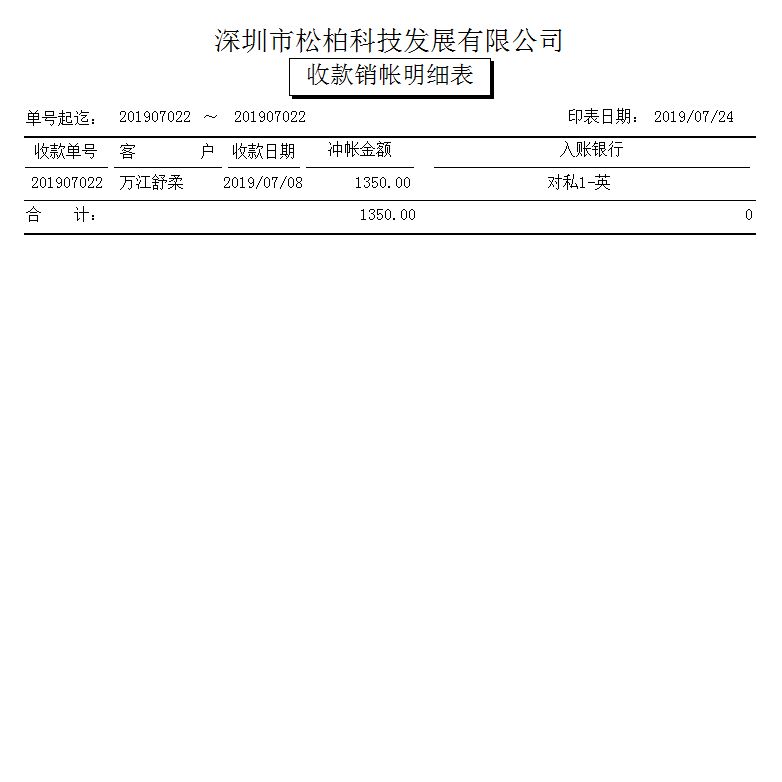 深圳市松柏科技发展有限公司

收款销帐明细表

单号起迄： 201907022 ～ 201907022

印表日期： 2019/07/24

| 收款单号 | 客　　户 | 收款日期 | 冲帐金额 | 入账银行 |
|---|---|---|---|---|
| 201907022 | 万江舒柔 | 2019/07/08 | 1350.00 | 对私1-英 |
| 合　计： | | | 1350.00 | 0 |